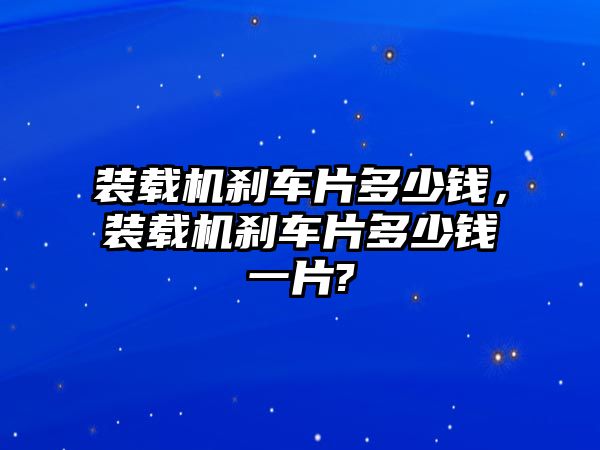 装载机刹车片多少钱，装载机刹车片多少钱一片?